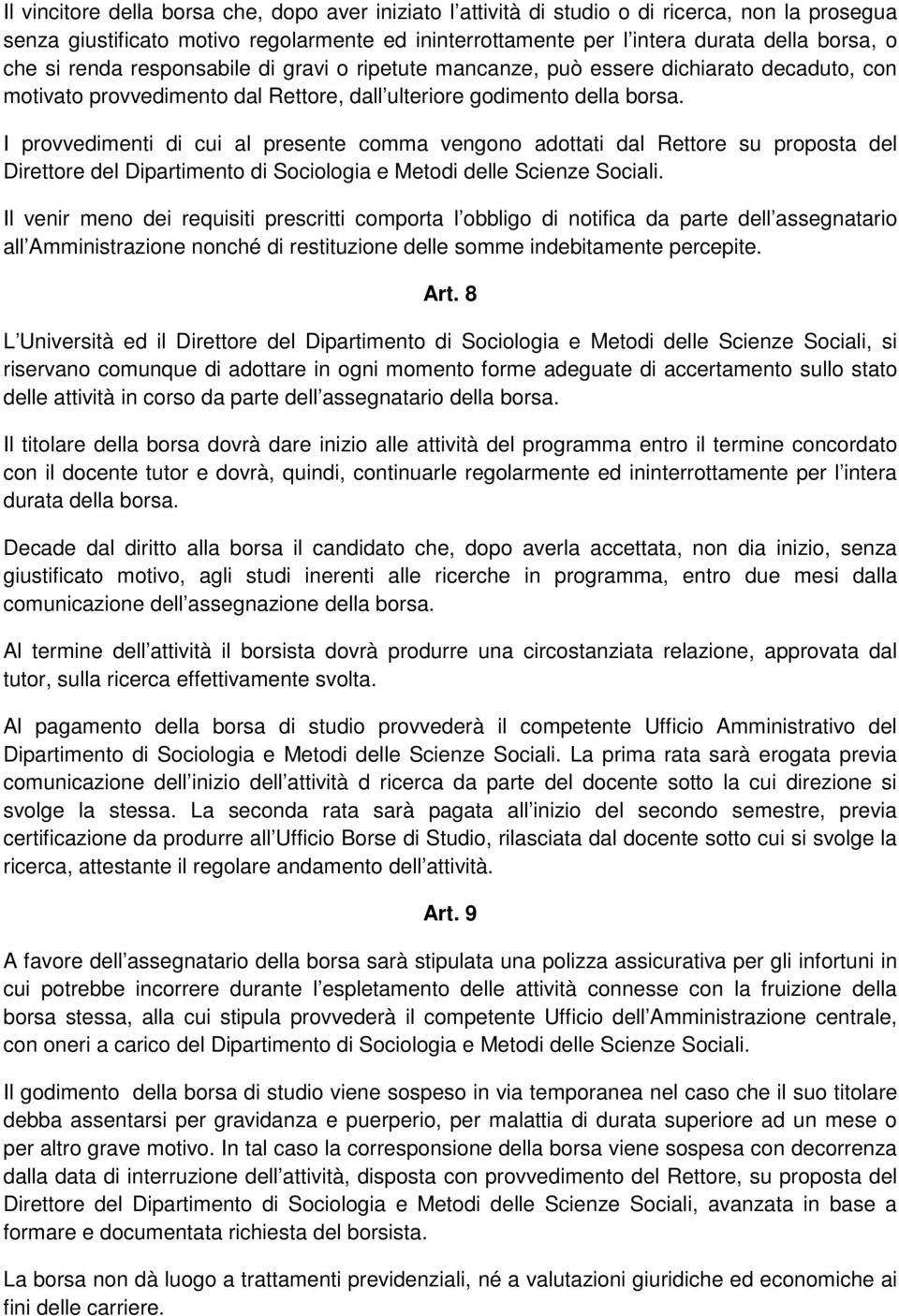 Il vincitore della borsa che, dopo aver iniziato l attività di studio o di ricerca, non la prosegua senza giustificato motivo regolarmente ed ininterrottamente per l intera durata della borsa, o che si renda responsabile di gravi o ripetute mancanze, può essere dichiarato decaduto, con motivato provvedimento dal Rettore, dall ulteriore godimento della borsa.

I provvedimenti di cui al presente comma vengono adottati dal Rettore su proposta del Direttore del Dipartimento di Sociologia e Metodi delle Scienze Sociali.

Il venir meno dei requisiti prescritti comporta l obbligo di notifica da parte dell assegnatario all Amministrazione nonché di restituzione delle somme indebitamente percepite.

Art. 8

L Università ed il Direttore del Dipartimento di Sociologia e Metodi delle Scienze Sociali, si riservano comunque di adottare in ogni momento forme adeguate di accertamento sullo stato delle attività in corso da parte dell assegnatario della borsa.

Il titolare della borsa dovrà dare inizio alle attività del programma entro il termine concordato con il docente tutor e dovrà, quindi, continuarle regolarmente ed ininterrottamente per l intera durata della borsa.

Decade dal diritto alla borsa il candidato che, dopo averla accettata, non dia inizio, senza giustificato motivo, agli studi inerenti alle ricerche in programma, entro due mesi dalla comunicazione dell assegnazione della borsa.

Al termine dell attività il borsista dovrà produrre una circostanziata relazione, approvata dal tutor, sulla ricerca effettivamente svolta.

Al pagamento della borsa di studio provvederà il competente Ufficio Amministrativo del Dipartimento di Sociologia e Metodi delle Scienze Sociali. La prima rata sarà erogata previa comunicazione dell inizio dell attività d ricerca da parte del docente sotto la cui direzione si svolge la stessa. La seconda rata sarà pagata all inizio del secondo semestre, previa certificazione da produrre all Ufficio Borse di Studio, rilasciata dal docente sotto cui si svolge la ricerca, attestante il regolare andamento dell attività.

Art. 9

A favore dell assegnatario della borsa sarà stipulata una polizza assicurativa per gli infortuni in cui potrebbe incorrere durante l espletamento delle attività connesse con la fruizione della borsa stessa, alla cui stipula provvederà il competente Ufficio dell Amministrazione centrale, con oneri a carico del Dipartimento di Sociologia e Metodi delle Scienze Sociali.

Il godimento della borsa di studio viene sospeso in via temporanea nel caso che il suo titolare debba assentarsi per gravidanza e puerperio, per malattia di durata superiore ad un mese o per altro grave motivo. In tal caso la corresponsione della borsa viene sospesa con decorrenza dalla data di interruzione dell attività, disposta con provvedimento del Rettore, su proposta del Direttore del Dipartimento di Sociologia e Metodi delle Scienze Sociali, avanzata in base a formare e documentata richiesta del borsista.

La borsa non dà luogo a trattamenti previdenziali, né a valutazioni giuridiche ed economiche ai fini delle carriere.